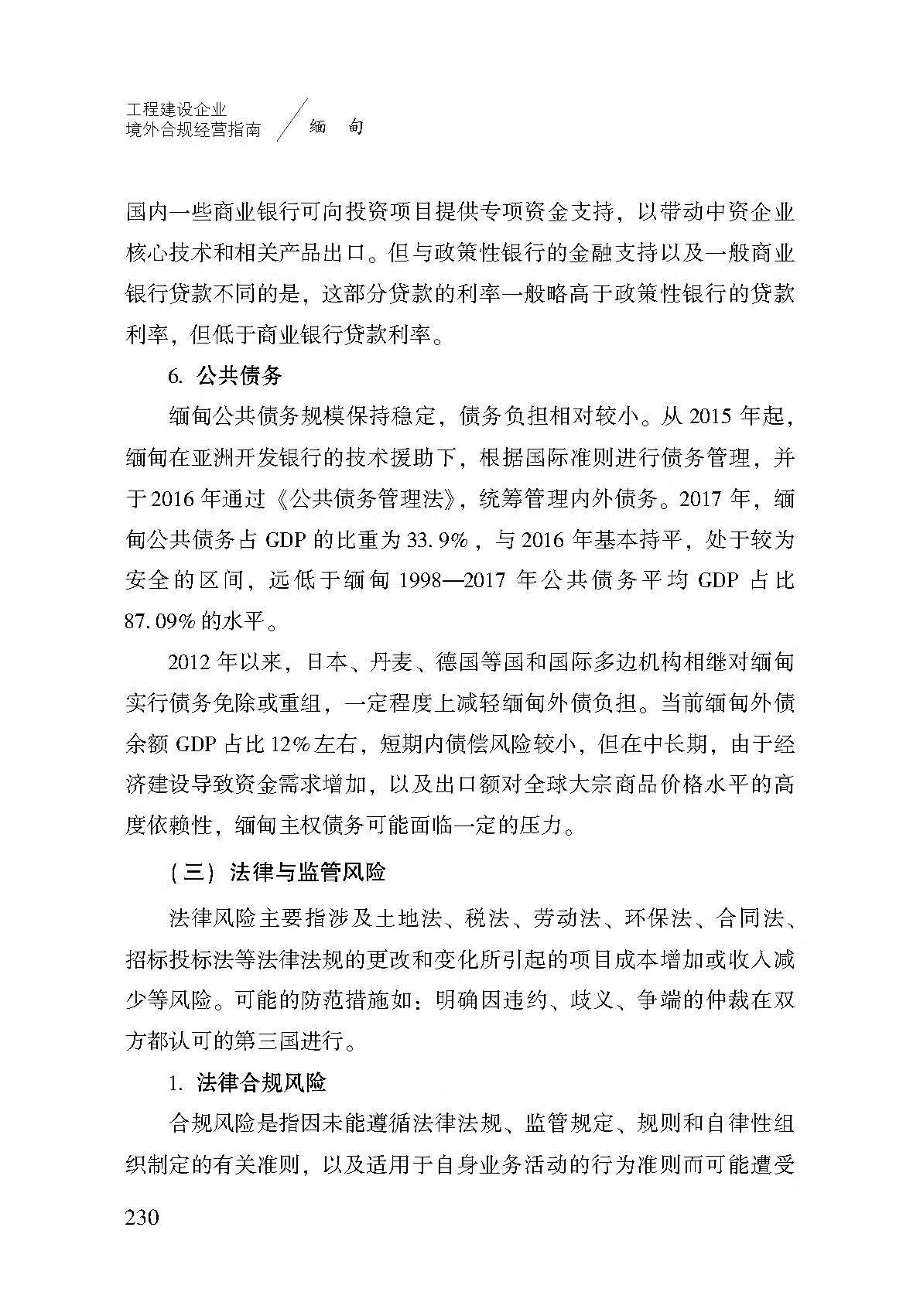 工程建设企业
境外合规经营指南

缅 甸

国内一些商业银行可向投资项目提供专项资金支持，以带动中资企业核心技术和相关产品出口。但与政策性银行的金融支持以及一般商业银行贷款不同的是，这部分贷款的利率一般略高于政策性银行的贷款利率，但低于商业银行贷款利率。

6. 公共债务

缅甸公共债务规模保持稳定，债务负担相对较小。从 2015 年起，缅甸在亚洲开发银行的技术援助下，根据国际准则进行债务管理，并于 2016 年通过《公共债务管理法》，统筹管理内外债务。2017 年，缅甸公共债务占 GDP 的比重为 33.9%，与 2016 年基本持平，处于较为安全的区间，远低于缅甸 1998—2017 年公共债务平均 GDP 占比 87.09% 的水平。

2012 年以来，日本、丹麦、德国等国和国际多边机构相继对缅甸实行债务免除或重组，一定程度上减轻缅甸外债负担。当前缅甸外债余额 GDP 占比 12% 左右，短期内债偿风险较小，但在中长期，由于经济建设导致资金需求增加，以及出口额对全球大宗商品价格水平的高度依赖性，缅甸主权债务可能面临一定的压力。

（三）法律与监管风险

法律风险主要指涉及土地法、税法、劳动法、环保法、合同法、招标投标法等法律法规的更改和变化所引起的项目成本增加或收入减少等风险。可能的防范措施如：明确因违约、歧义、争端的仲裁在双方都认可的第三国进行。

1. 法律合规风险

合规风险是指因未能遵循法律法规、监管规定、规则和自律性组织制定的有关准则，以及适用于自身业务活动的行为准则而可能遭受

230